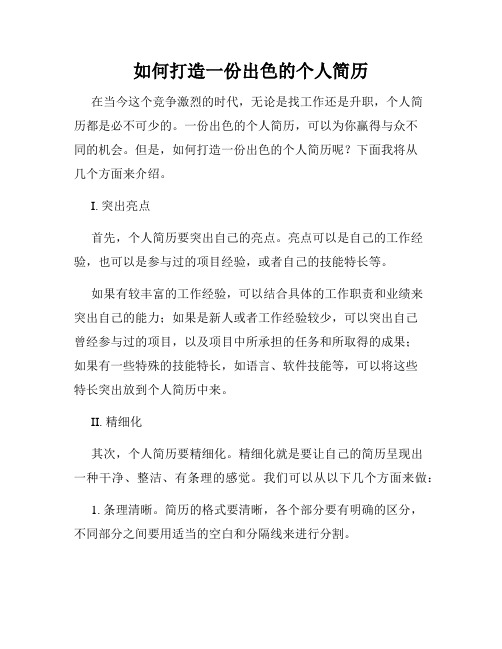 如何打造一份出色的个人简历

在当今这个竞争激烈的时代，无论是找工作还是升职，个人简历都是必不可少的。一份出色的个人简历，可以为你赢得与众不同的机会。但是，如何打造一份出色的个人简历呢？下面我将从几个方面来介绍。

I. 突出亮点

首先，个人简历要突出自己的亮点。亮点可以是自己的工作经验，也可以是参与过的项目经验，或者自己的技能特长等。

如果有较丰富的工作经验，可以结合具体的工作职责和业绩来突出自己的能力；如果是新人或者工作经验较少，可以突出自己曾经参与过的项目，以及项目中所承担的任务和所取得的成果；如果有一些特殊的技能特长，如语言、软件技能等，可以将这些特长突出放到个人简历中来。

II. 精细化

其次，个人简历要精细化。精细化就是要让自己的简历呈现出一种干净、整洁、有条理的感觉。我们可以从以下几个方面来做：

1. 条理清晰。简历的格式要清晰，各个部分要有明确的区分，不同部分之间要用适当的空白和分隔线来进行分割。